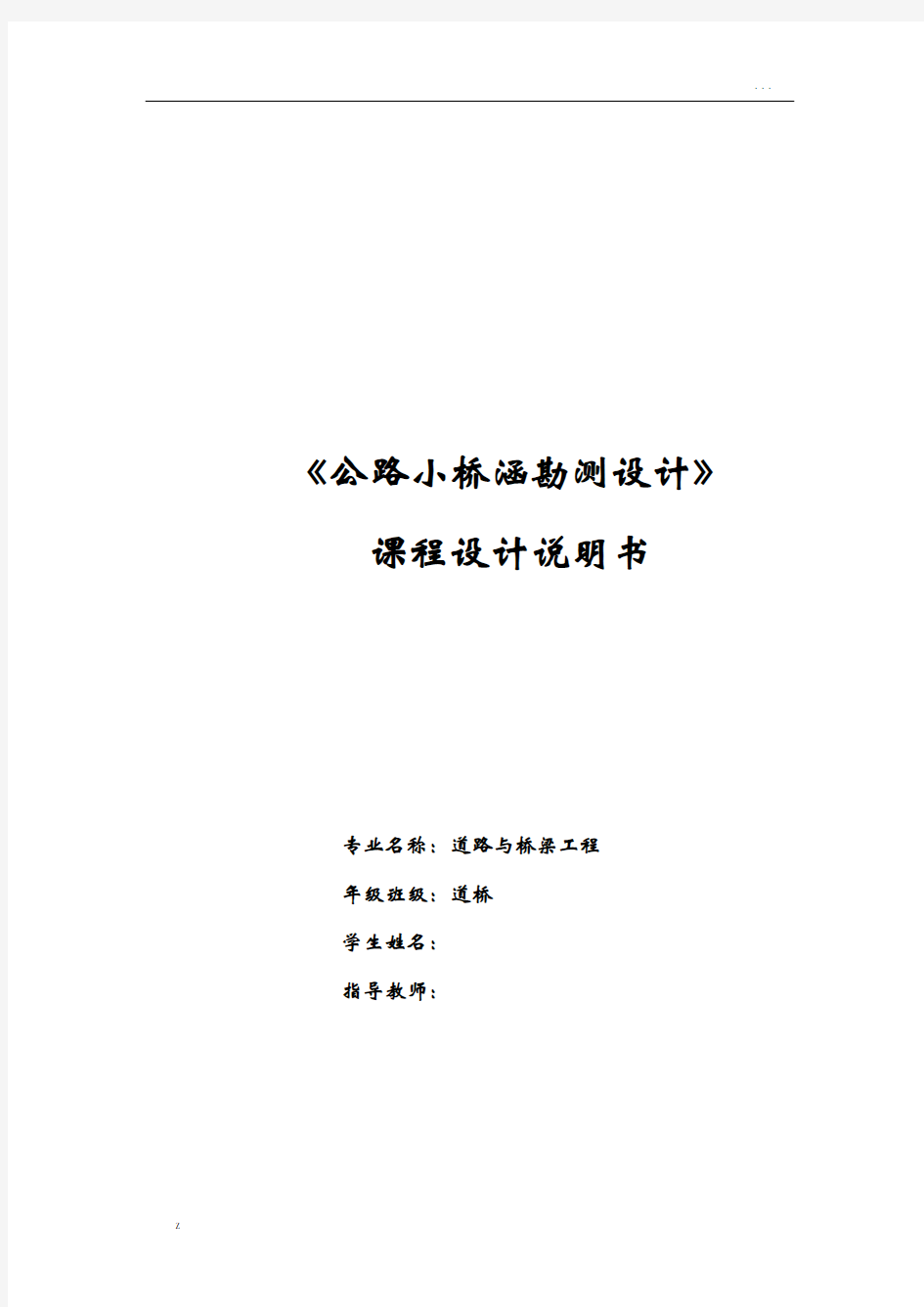 . . .

《公路小桥涵勘测设计》

课程设计说明书

专业名称：道路与桥梁工程

年级班级：道桥

学生姓名：

指导教师：

z